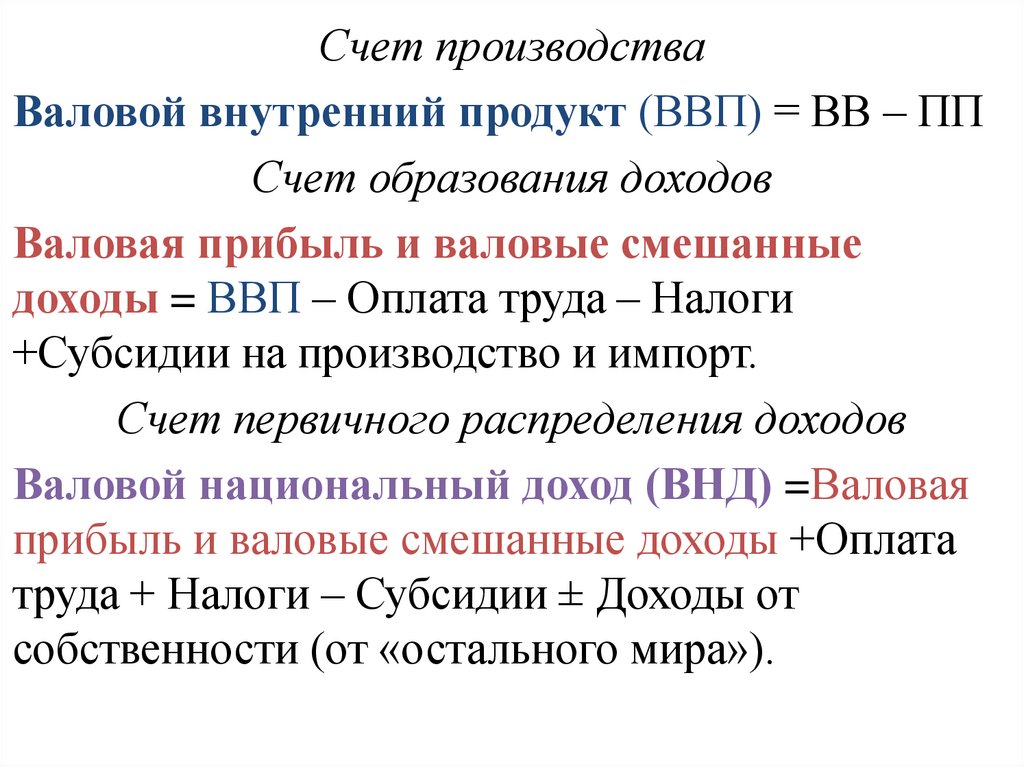 Счет производства

Валовой внутренний продукт (ВВП) = ВВ – ПП

Счет образования доходов

Валовая прибыль и валовые смешанные доходы = ВВП – Оплата труда – Налоги +Субсидии на производство и импорт.

Счет первичного распределения доходов

Валовой национальный доход (ВНД) =Валовая прибыль и валовые смешанные доходы +Оплата труда + Налоги – Субсидии ± Доходы от собственности (от «остального мира»).